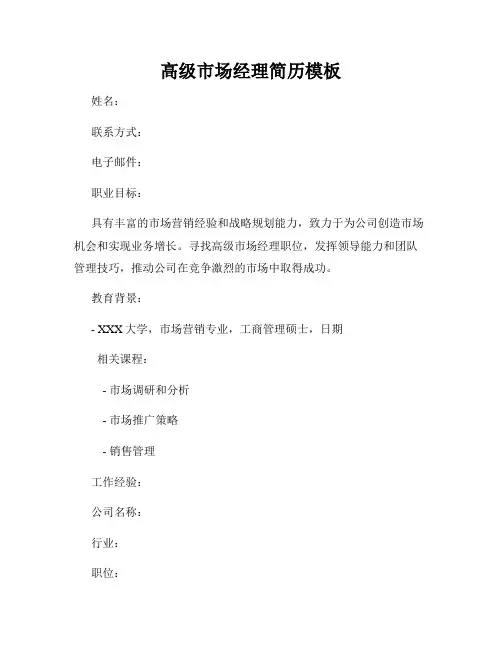 高级市场经理简历模板

姓名：

联系方式：

电子邮件：

职业目标：

具有丰富的市场营销经验和战略规划能力，致力于为公司创造市场机会和实现业务增长。寻找高级市场经理职位，发挥领导能力和团队管理技巧，推动公司在竞争激烈的市场中取得成功。

教育背景：

- XXX 大学，市场营销专业，工商管理硕士，日期

相关课程：

- 市场调研和分析

- 市场推广策略

- 销售管理

工作经验：

公司名称：

行业：

职位：